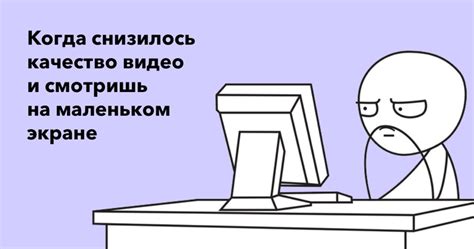 Когда снизилось качество видео и смотришь на маленьком экране